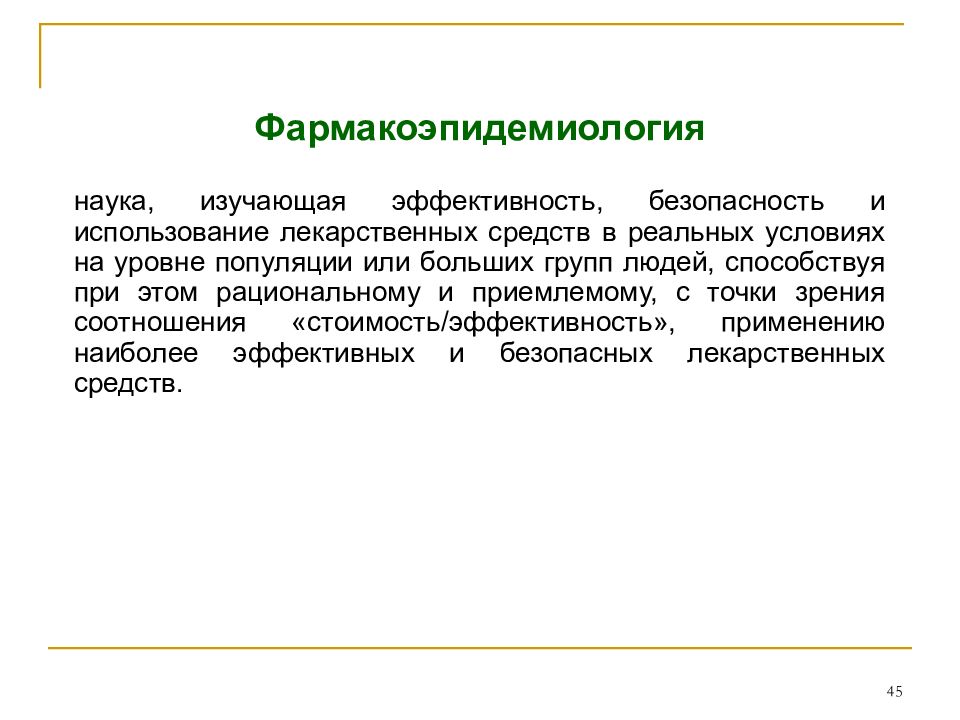 Фармакоэпидемиология

наука, изучающая эффективность, безопасность и использование лекарственных средств в реальных условиях на уровне популяции или больших групп людей, способствуя при этом рациональному и приемлемому, с точки зрения соотношения «стоимость/эффективность», применению наиболее эффективных и безопасных лекарственных средств.

45